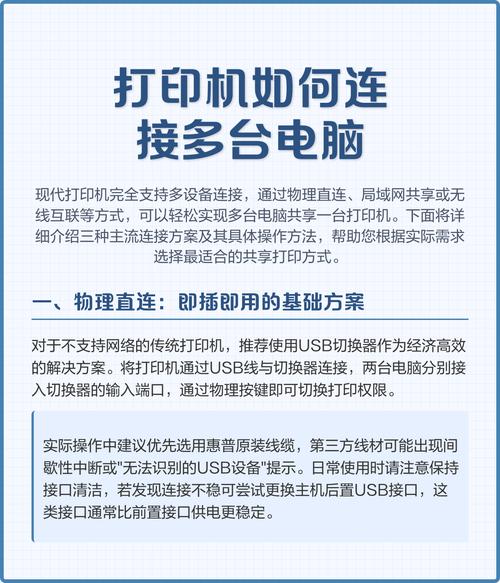 打印机如何连接多台电脑

现代打印机完全支持多设备连接，通过物理直连、局域网共享或无线互联等方式，可以轻松实现多台电脑共享一台打印机。下面将详细介绍三种主流连接方案及其具体操作方法，帮助您根据实际需求选择最适合的共享打印方式。

一、物理直连：即插即用的基础方案

对于不支持网络的传统打印机，推荐使用USB切换器作为经济高效的解决方案。将打印机通过USB线与切换器连接，两台电脑分别接入切换器的输入端口，通过物理按键即可切换打印权限。

实际操作中建议优先选用惠普原装线缆，第三方线材可能出现间歇性中断或"无法识别的USB设备"提示。日常使用时请注意保持接口清洁，若发现连接不稳可尝试更换主机后置USB接口，这类接口通常比前置接口供电更稳定。